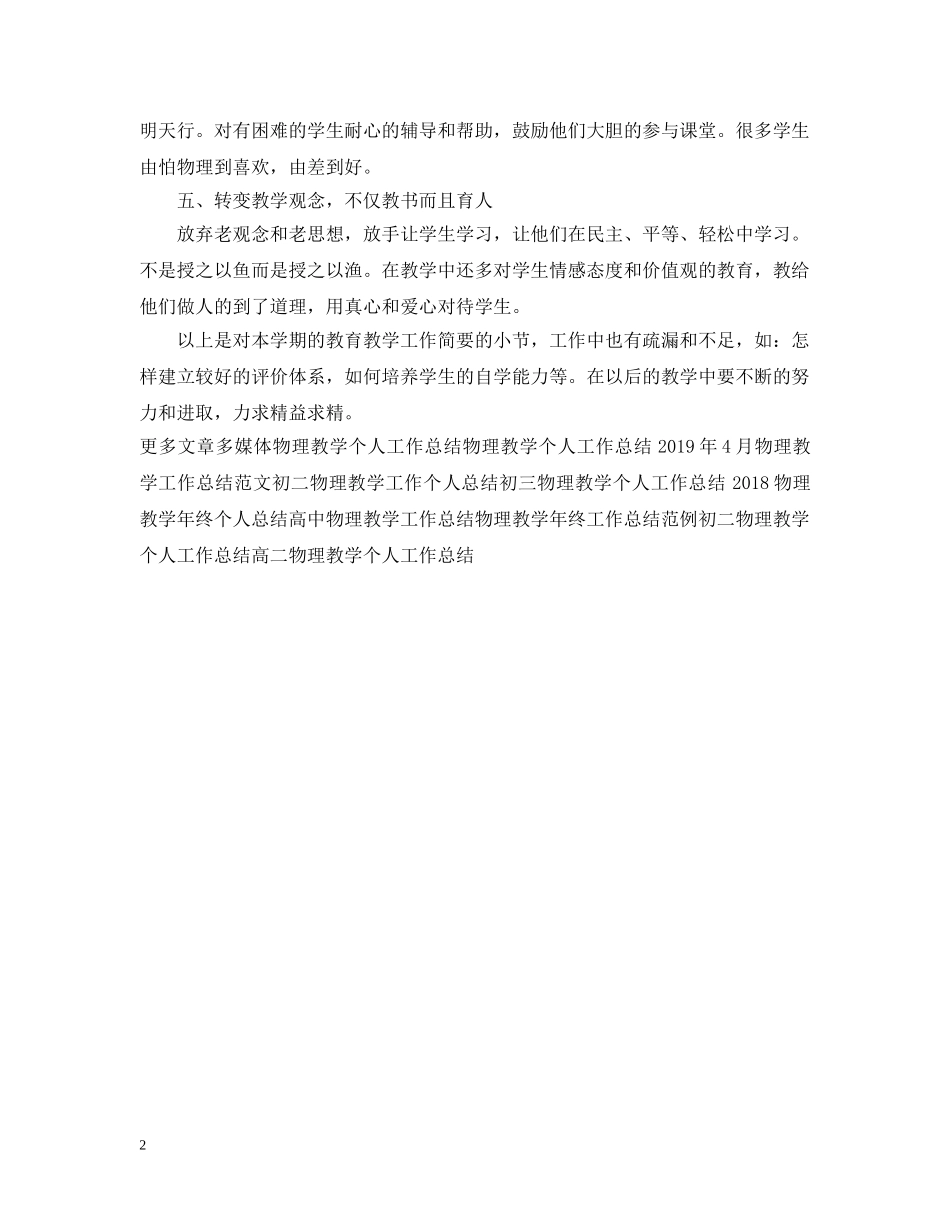 明天行。对有困难的学生耐心的辅导和帮助，鼓励他们大胆的参与课堂。很多学生由怕物理到喜欢，由差到好。

五、转变教学观念，不仅教书而且育人

放弃老观念和老思想，放手让学生学习，让他们在民主、平等、轻松中学习。不是授之以鱼而是授之以渔。在教学中还多对学生情感态度和价值观的教育，教给他们做人的到了道理，用真心和爱心对待学生。

以上是对本学期的教育教学工作简要的小节，工作中也有疏漏和不足，如：怎样建立较好的评价体系，如何培养学生的自学能力等。在以后的教学中要不断的努力和进取，力求精益求精。

更多文章多媒体物理教学个人工作总结物理教学个人工作总结 2019 年 4 月物理教学工作总结范文初二物理教学工作个人总结初三物理教学个人工作总结 2018 物理教学年终个人总结高中物理教学工作总结物理教学年终工作总结范例初二物理教学个人工作总结高二物理教学个人工作总结

2